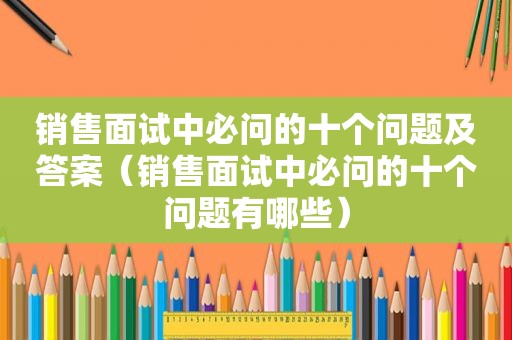 销售面试中必问的十个问题及答案（销售面试中必问的十个问题有哪些）